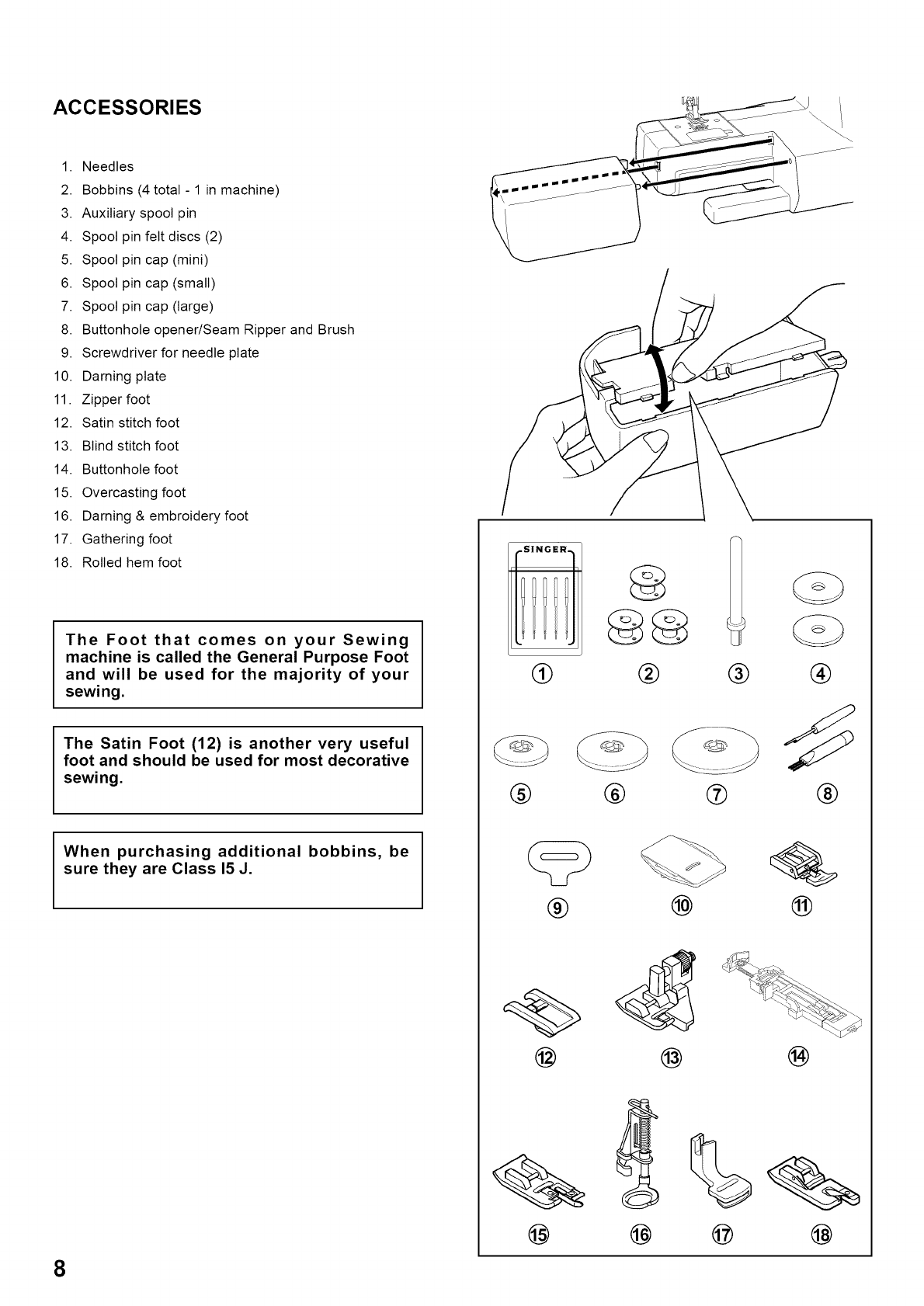 ACCESSORIES

1. Needles
2. Bobbins (4 total - 1 in machine)
3. Auxiliary spool pin
4. Spool pin felt discs (2)
5. Spool pin cap (mini)
6. Spool pin cap (small)
7. Spool pin cap (large)
8. Buttonhole opener/Seam Ripper and Brush
9. Screwdriver for needle plate
10. Darning plate
11. Zipper foot
12. Satin stitch foot
13. Blind stitch foot
14. Buttonhole foot
15. Overcasting foot
16. Darning & embroidery foot
17. Gathering foot
18. Rolled hem foot

The Foot that comes on your Sewing machine is called the General Purpose Foot and will be used for the majority of your sewing.

The Satin Foot (12) is another very useful foot and should be used for most decorative sewing.

When purchasing additional bobbins, be sure they are Class I5 J.

SINGER

①
②
③
④
⑤
⑥
⑦
⑧
⑨
⑩
⑪
⑫
⑬
⑭
⑮
⑯
⑰
⑱

8